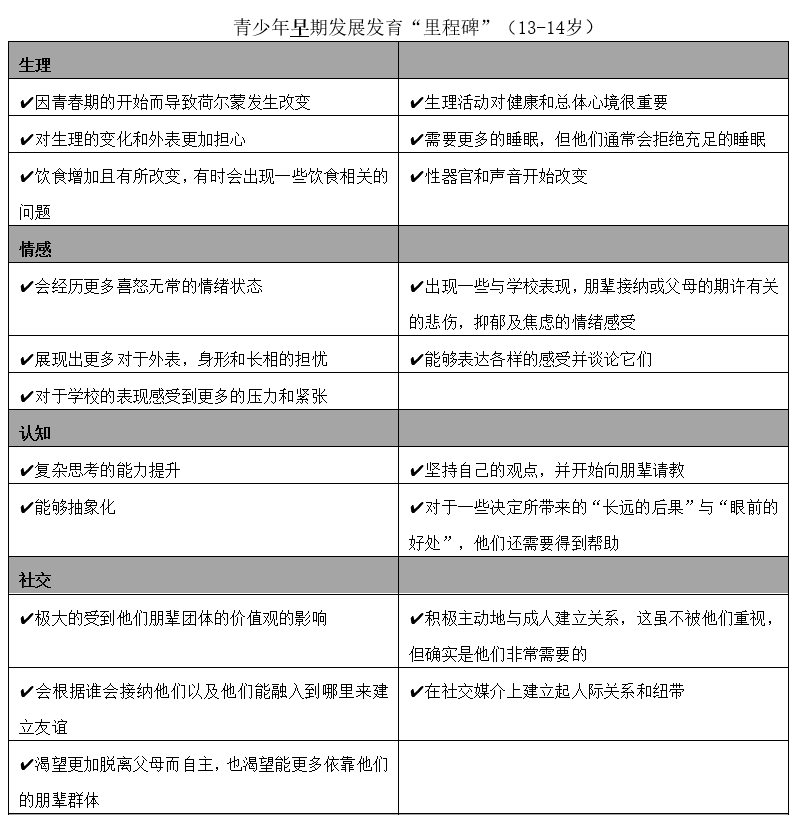 青少年早期发展发育“里程碑”（13-14岁）

| 生理 | |
|---|---|
| ✔因青春期的开始而导致荷尔蒙发生改变 | ✔生理活动对健康和总体心境很重要 |
| ✔对生理的变化和外表更加担心 | ✔需要更多的睡眠，但他们通常会拒绝充足的睡眠 |
| ✔饮食增加且有所改变，有时会出现一些饮食相关的问题 | ✔性器官和声音开始改变 |
| 情感 | |
| ✔会经历更多喜怒无常的情绪状态 | ✔出现一些与学校表现，朋辈接纳或父母的期许有关的悲伤，抑郁及焦虑的情绪感受 |
| ✔展现出更多对于外表，身形和长相的担忧 | ✔能够表达各样的感受并谈论它们 |
| ✔对于学校的表现感受到更多的压力和紧张 | |
| 认知 | |
| ✔复杂思考的能力提升 | ✔坚持自己的观点，并开始向朋辈请教 |
| ✔能够抽象化 | ✔对于一些决定所带来的“长远的后果”与“眼前的好处”，他们还需要得到帮助 |
| 社交 | |
| ✔极大的受到他们朋辈团体的价值观的影响 | ✔积极主动地与成人建立关系，这虽不被他们重视，但确实是他们非常需要的 |
| ✔会根据谁会接纳他们以及他们能融入到哪里来建立友谊 | ✔在社交媒介上建立起人际关系和纽带 |
| ✔渴望更加脱离父母而自主，也渴望能更多依靠他们的朋辈群体 | |